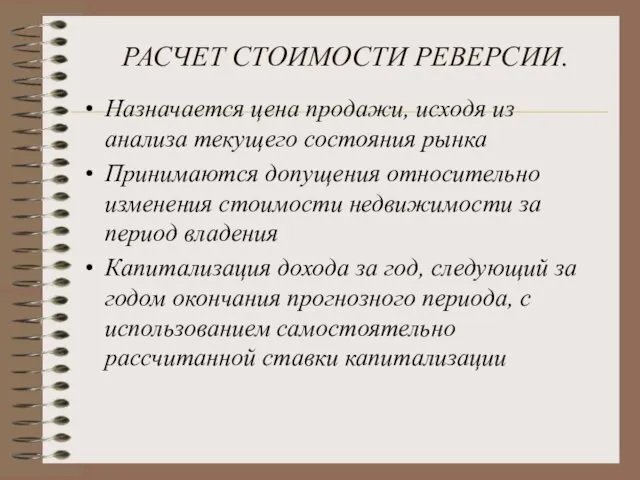 РАСЧЕТ СТОИМОСТИ РЕВЕРСИИ.

• Назначается цена продажи, исходя из анализа текущего состояния рынка
• Принимаются допущения относительно изменения стоимости недвижимости за период владения
• Капитализация дохода за год, следующий за годом окончания прогнозного периода, с использованием самостоятельно рассчитанной ставки капитализации